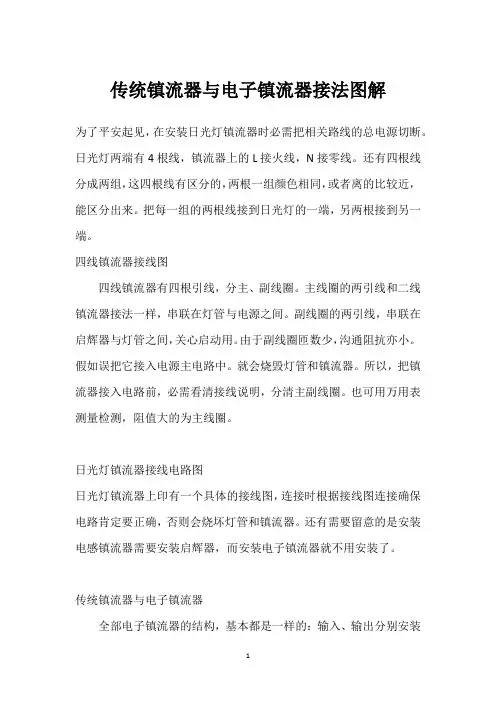 传统镇流器与电子镇流器接法图解

为了平安起见，在安装日光灯镇流器时必需把相关路线的总电源切断。日光灯两端有 4 根线，镇流器上的 L 接火线，N 接零线。还有四根线分成两组，这四根线有区分的，两根一组颜色相同，或者离的比较近，能区分出来。把每一组的两根线接到日光灯的一端，另两根接到另一端。

四线镇流器接线图

四线镇流器有四根引线，分主、副线圈。主线圈的两引线和二线镇流器接法一样，串联在灯管与电源之间。副线圈的两引线，串联在启辉器与灯管之间，关心启动用。由于副线圈匝数少，沟通阻抗亦小。假如误把它接入电源主电路中。就会烧毁灯管和镇流器。所以，把镇流器接入电路前，必需看清接线说明，分清主副线圈。也可用万用表测量检测，阻值大的为主线圈。

日光灯镇流器接线电路图

日光灯镇流器上印有一个具体的接线图，连接时根据接线图连接确保电路肯定要正确，否则会烧坏灯管和镇流器。还有需要留意的是安装电感镇流器需要安装启辉器，而安装电子镇流器就不用安装了。

传统镇流器与电子镇流器

全部电子镇流器的结构，基本都是一样的：输入、输出分别安装

1